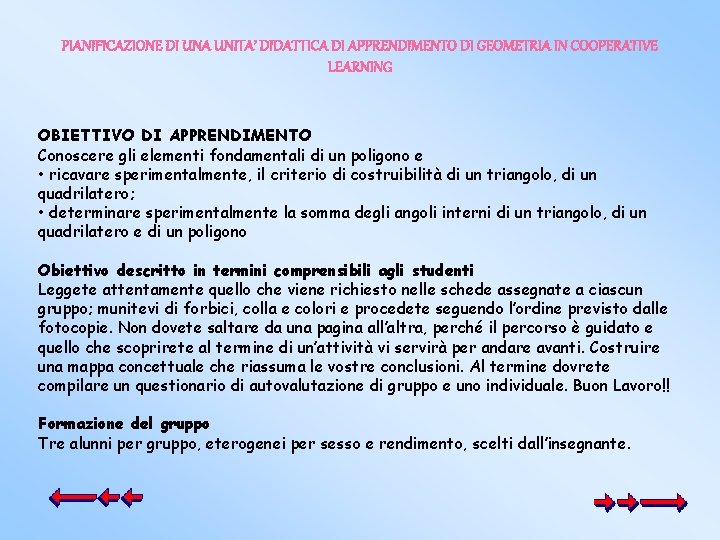 PIANIFICAZIONE DI UNA UNITA' DIDATTICA DI APPRENDIMENTO DI GEOMETRIA IN COOPERATIVE LEARNING

OBIETTIVO DI APPRENDIMENTO
Conoscere gli elementi fondamentali di un poligono e
• ricavare sperimentalmente, il criterio di costruibilità di un triangolo, di un quadrilatero;
• determinare sperimentalmente la somma degli angoli interni di un triangolo, di un quadrilatero e di un poligono

Obiettivo descritto in termini comprensibili agli studenti
Leggete attentamente quello che viene richiesto nelle schede assegnate a ciascun gruppo; munitevi di forbici, colla e colori e procedete seguendo l'ordine previsto dalle fotocopie. Non dovete saltare da una pagina all'altra, perché il percorso è guidato e quello che scoprirete al termine di un'attività vi servirà per andare avanti. Costruire una mappa concettuale che riassuma le vostre conclusioni. Al termine dovrete compilare un questionario di autovalutazione di gruppo e uno individuale. Buon Lavoro!!

Formazione del gruppo
Tre alunni per gruppo, eterogenei per sesso e rendimento, scelti dall'insegnante.